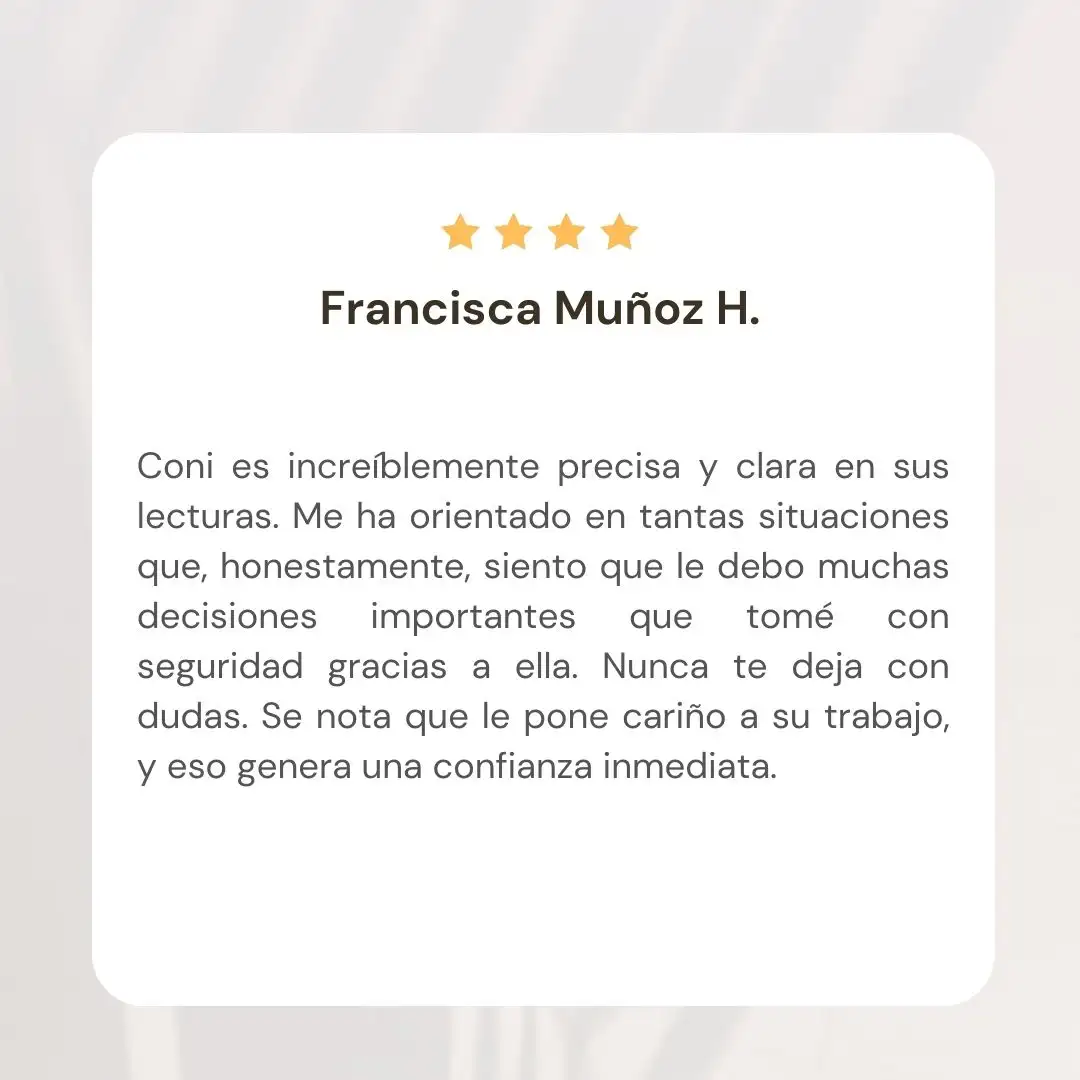 Francisca Muñoz H.

Coni es increíblemente precisa y clara en sus lecturas. Me ha orientado en tantas situaciones que, honestamente, siento que le debo muchas decisiones importantes que tomé con seguridad gracias a ella. Nunca te deja con dudas. Se nota que le pone cariño a su trabajo, y eso genera una confianza inmediata.